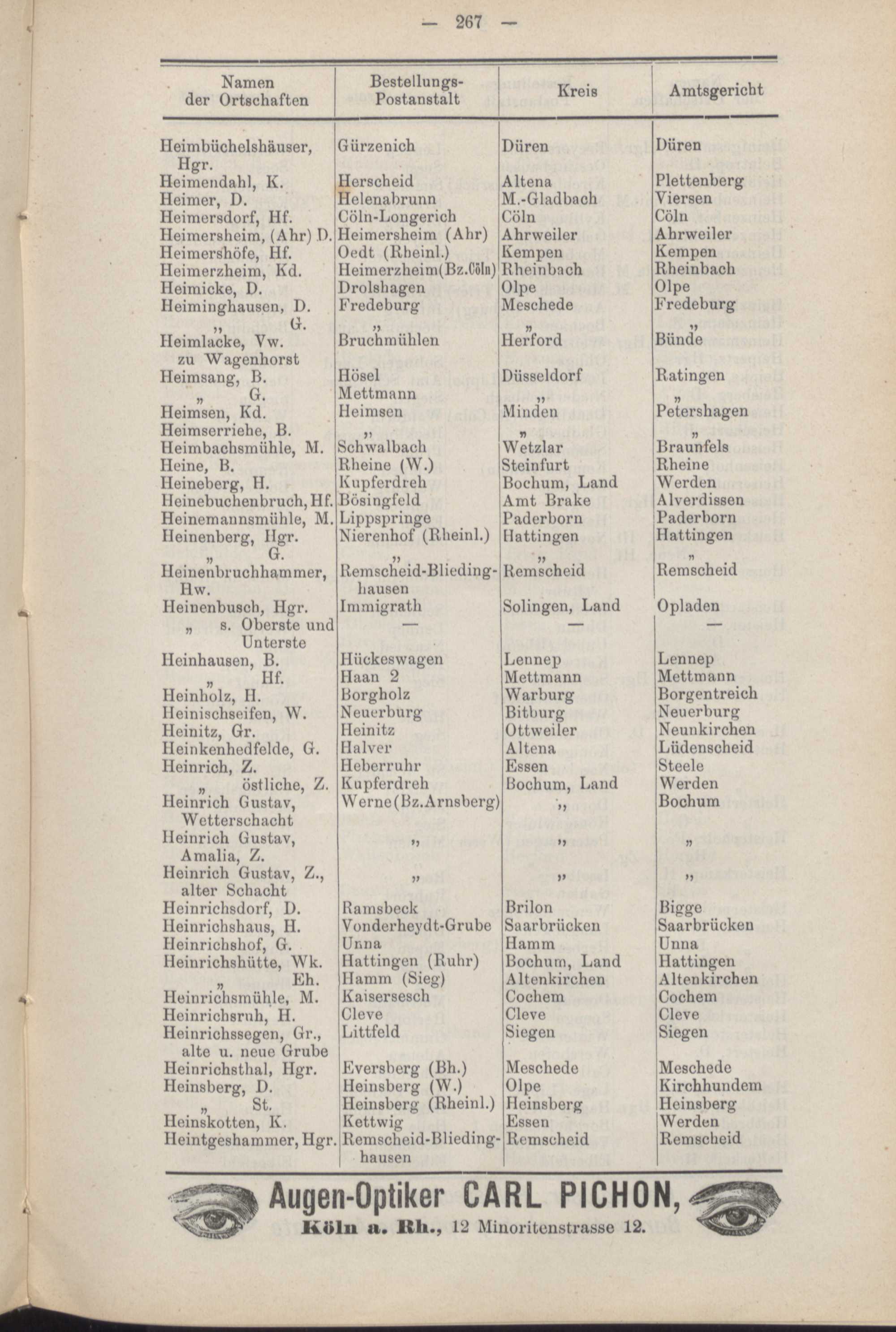 — 267 —

| Namen der Ortschaften | Bestellungs-Postanstalt | Kreis | Amtsgericht |
|---|---|---|---|
| Heimbüchelshäuser, Hgr. | Gürzenich | Düren | Düren |
| Heimendahl, K. | Herscheid | Altena | Plettenberg |
| Heimer, D. | Helenabrunn | M.-Gladbach | Viersen |
| Heimersdorf, Hf. | Cöln-Longerich | Cöln | Cöln |
| Heimersheim, (Ahr) D. | Heimersheim (Ahr) | Ahrweiler | Ahrweiler |
| Heimershöfe, Hf. | Oedt (Rheinl.) | Kempen | Kempen |
| Heimerzheim, Kd. | Heimerzheim(Bz.Cöln) | Rheinbach | Rheinbach |
| Heimicke, D. | Drolshagen | Olpe | Olpe |
| Heiminghausen, D. | Fredeburg | Meschede | Fredeburg |
| „ G. | „ | „ | „ |
| Heimlacke, Vw. zu Wagenhorst | Bruchmühlen | Herford | Bünde |
| Heimsang, B. | Hösel | Düsseldorf | Ratingen |
| „ G. | Mettmann | „ | „ |
| Heimsen, Kd. | Heimsen | Minden | Petershagen |
| Heimserriehe, B. | „ | „ | „ |
| Heimbachsmühle, M. | Schwalbach | Wetzlar | Braunfels |
| Heine, B. | Rheine (W.) | Steinfurt | Rheine |
| Heineberg, H. | Kupferdreh | Bochum, Land | Werden |
| Heinebuchenbruch, Hf. | Bösingfeld | Amt Brake | Alverdissen |
| Heinemannsmühle, M. | Lippspringe | Paderborn | Paderborn |
| Heinenberg, Hgr. | Nierenhof (Rheinl.) | Hattingen | Hattingen |
| „ G. | „ | „ | „ |
| Heinenbruchhammer, Hw. | Remscheid-Bliedinghausen | Remscheid | Remscheid |
| Heinenbusch, Hgr. | Immigrath | Solingen, Land | Opladen |
| „ s. Oberste und Unterste | — | — | — |
| Heinhausen, B. | Hückeswagen | Lennep | Lennep |
| „ Hf. | Haan 2 | Mettmann | Mettmann |
| Heinholz, H. | Borgholz | Warburg | Borgentreich |
| Heinischseifen, W. | Neuerburg | Bitburg | Neuerburg |
| Heinitz, Gr. | Heinitz | Ottweiler | Neunkirchen |
| Heinkenhedfelde, G. | Halver | Altena | Lüdenscheid |
| Heinrich, Z. | Heberruhr | Essen | Steele |
| „ östliche, Z. | Kupferdreh | Bochum, Land | Werden |
| Heinrich Gustav, Wetterschacht | Werne(Bz.Arnsberg) | „ | Bochum |
| Heinrich Gustav, Amalia, Z. | „ | „ | „ |
| Heinrich Gustav, Z., alter Schacht | „ | „ | „ |
| Heinrichsdorf, D. | Ramsbeck | Brilon | Bigge |
| Heinrichshaus, H. | Vonderheydt-Grube | Saarbrücken | Saarbrücken |
| Heinrichshof, G. | Unna | Hamm | Unna |
| Heinrichshütte, Wk. | Hattingen (Ruhr) | Bochum, Land | Hattingen |
| „ Eh. | Hamm (Sieg) | Altenkirchen | Altenkirchen |
| Heinrichsmühle, M. | Kaisersesch | Cochem | Cochem |
| Heinrichsruh, H. | Cleve | Cleve | Cleve |
| Heinrichssegen, Gr., alte u. neue Grube | Littfeld | Siegen | Siegen |
| Heinrichsthal, Hgr. | Eversberg (Bh.) | Meschede | Meschede |
| Heinsberg, D. | Heinsberg (W.) | Olpe | Kirchhundem |
| „ St. | Heinsberg (Rheinl.) | Heinsberg | Heinsberg |
| Heinskotten, K. | Kettwig | Essen | Werden |
| Heintgeshammer, Hgr. | Remscheid-Bliedinghausen | Remscheid | Remscheid |

Augen-Optiker CARL PICHON,
Köln a. Rh., 12 Minoritenstrasse 12.